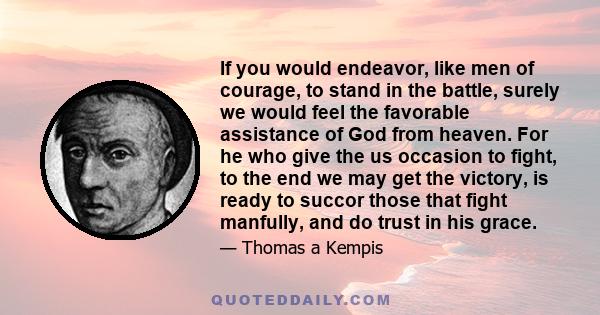 If you would endeavor, like men of courage, to stand in the battle, surely we would feel the favorable assistance of God from heaven. For he who give the us occasion to fight, to the end we may get the victory, is ready to succor those that fight manfully, and do trust in his grace.

— Thomas a Kempis

QUOTEDDAILY.COM